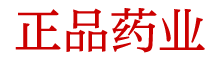 正品药业